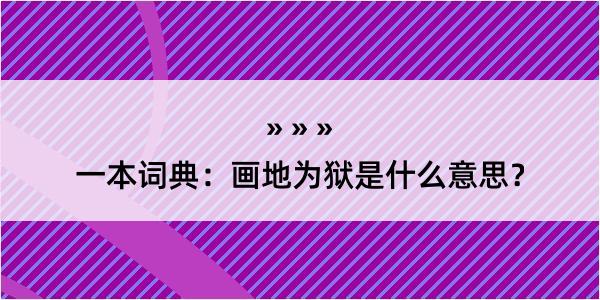 » » »

一本词典：画地为狱是什么意思？